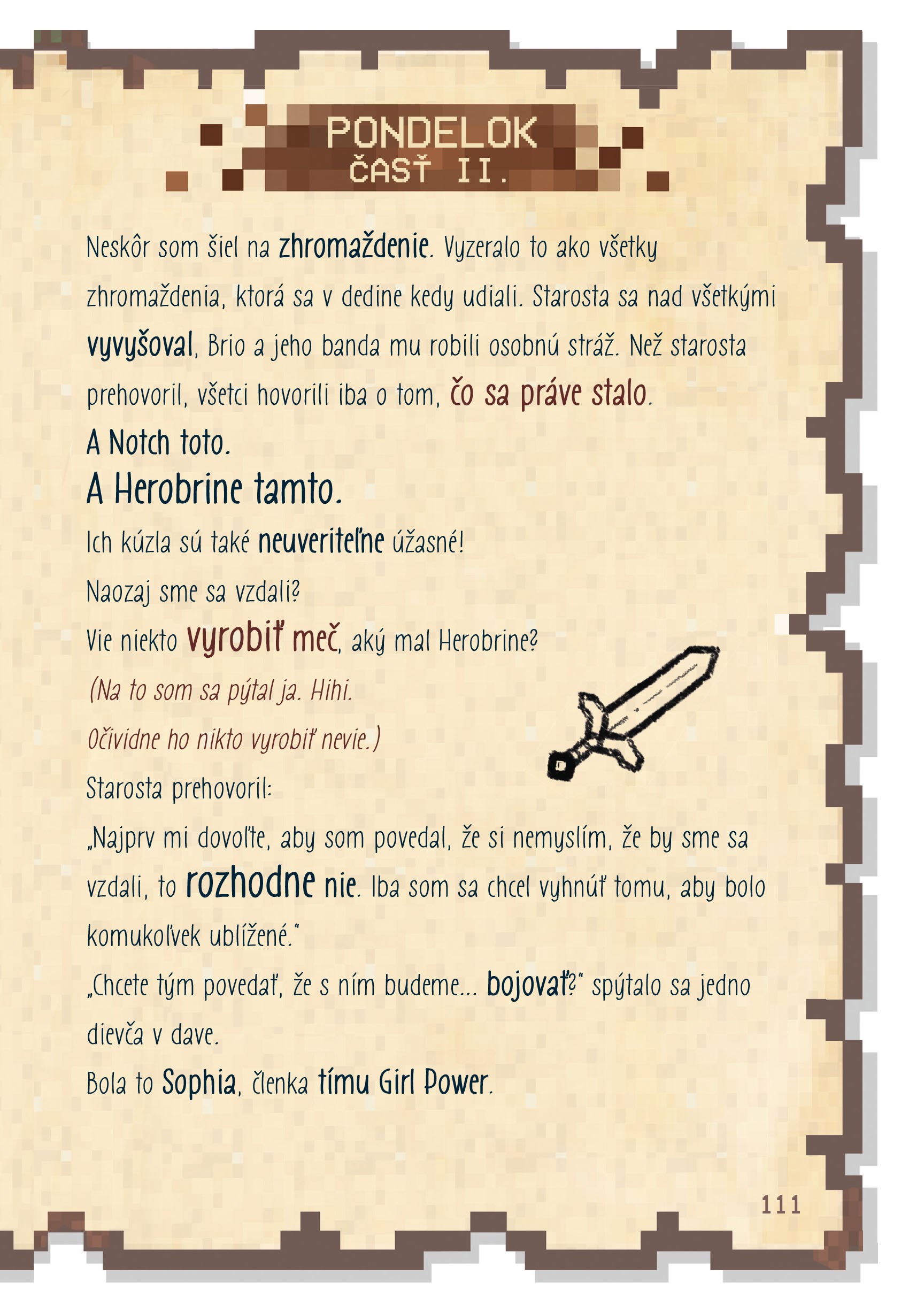 PONDELOK
ČASŤ II.

Neskôr som šiel na zhromaždenie. Vyzeralo to ako všetky zhromaždenia, ktorá sa v dedine kedy udiali. Starosta sa nad všetkými vyvyšoval, Brio a jeho banda mu robili osobnú stráž. Než starosta prehovoril, všetci hovorili iba o tom, čo sa práve stalo.

A Notch toto.

A Herobrine tamto.

Ich kúzla sú také neuveriteľne úžasné!

Naozaj sme sa vzdali?

Vie niekto vyrobiť meč, aký mal Herobrine?

(Na to som sa pýtal ja. Hihi.

Očividne ho nikto vyrobiť nevie.)

Starosta prehovoril:

„Najprv mi dovoľte, aby som povedal, že si nemyslím, že by sme sa vzdali, to rozhodne nie. Iba som sa chcel vyhnúť tomu, aby bolo komukoľvek ublížené."

„Chcete tým povedať, že s ním budeme... bojovať?" spýtalo sa jedno dievča v dave.

Bola to Sophia, členka tímu Girl Power.

111